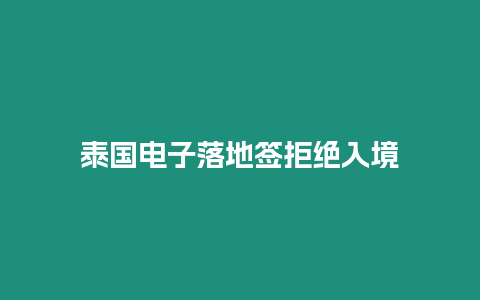 泰国电子落地签拒绝入境